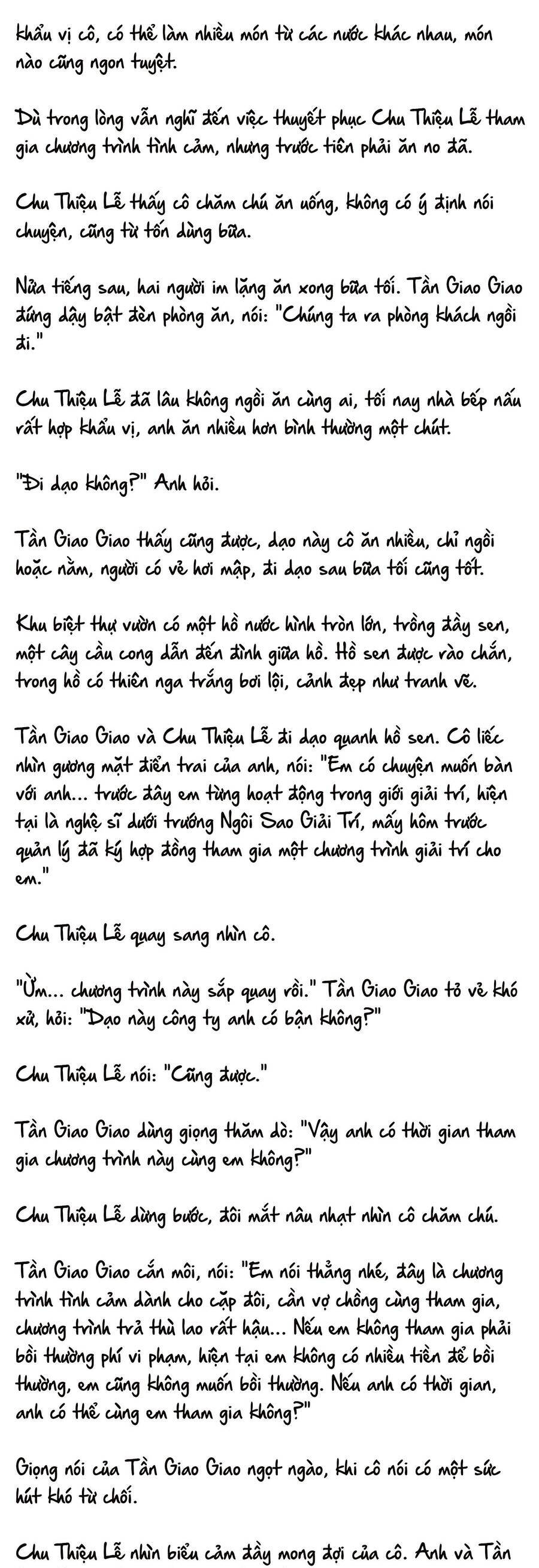 khẩu vị cô, có thể làm nhiều món từ các nước khác nhau, món nào cũng ngon tuyệt.

Dù trong lòng vẫn nghĩ đến việc thuyết phục Chu Thiệu Lễ tham gia chương trình tình cảm, nhưng trước tiên phải ăn no đã.

Chu Thiệu Lễ thấy cô chăm chú ăn uống, không có ý định nói chuyện, cũng từ tốn dùng bữa.

Nửa tiếng sau, hai người im lặng ăn xong bữa tối. Tần Giao Giao đứng dậy bật đèn phòng ăn, nói: "Chúng ta ra phòng khách ngồi đi."

Chu Thiệu Lễ đã lâu không ngồi ăn cùng ai, tối nay nhà bếp nấu rất hợp khẩu vị, anh ăn nhiều hơn bình thường một chút.

"Đi dạo không?" Anh hỏi.

Tần Giao Giao thấy cũng được, dạo này cô ăn nhiều, chỉ ngồi hoặc nằm, người có vẻ hơi mập, đi dạo sau bữa tối cũng tốt.

Khu biệt thự vườn có một hồ nước hình tròn lớn, trồng đầy sen, một cây cầu cong dẫn đến đình giữa hồ. Hồ sen được rào chắn, trong hồ có thiên nga trắng bơi lội, cảnh đẹp như tranh vẽ.

Tần Giao Giao và Chu Thiệu Lễ đi dạo quanh hồ sen. Cô liếc nhìn gương mặt điển trai của anh, nói: "Em có chuyện muốn bàn với anh... trước đây em từng hoạt động trong giới giải trí, hiện tại là nghệ sĩ dưới trướng Ngôi Sao Giải Trí, mấy hôm trước quản lý đã ký hợp đồng tham gia một chương trình giải trí cho em."

Chu Thiệu Lễ quay sang nhìn cô.

"Ừm... chương trình này sắp quay rồi." Tần Giao Giao tỏ vẻ khó xử, hỏi: "Dạo này công ty anh có bận không?"

Chu Thiệu Lễ nói: "Cũng được."

Tần Giao Giao dùng giọng thăm dò: "Vậy anh có thời gian tham gia chương trình này cùng em không?"

Chu Thiệu Lễ dừng bước, đôi mắt nâu nhạt nhìn cô chăm chú.

Tần Giao Giao cắn môi, nói: "Em nói thẳng nhé, đây là chương trình tình cảm dành cho cặp đôi, cần vợ chồng cùng tham gia, chương trình trả thù lao rất hậu... Nếu em không tham gia phải bồi thường phí vi phạm, hiện tại em không có nhiều tiền để bồi thường, em cũng không muốn bồi thường. Nếu anh có thời gian, anh có thể cùng em tham gia không?"

Giọng nói của Tần Giao Giao ngọt ngào, khi cô nói có một sức hút khó từ chối.

Chu Thiệu Lễ nhìn biểu cảm đầy mong đợi của cô. Anh và Tần